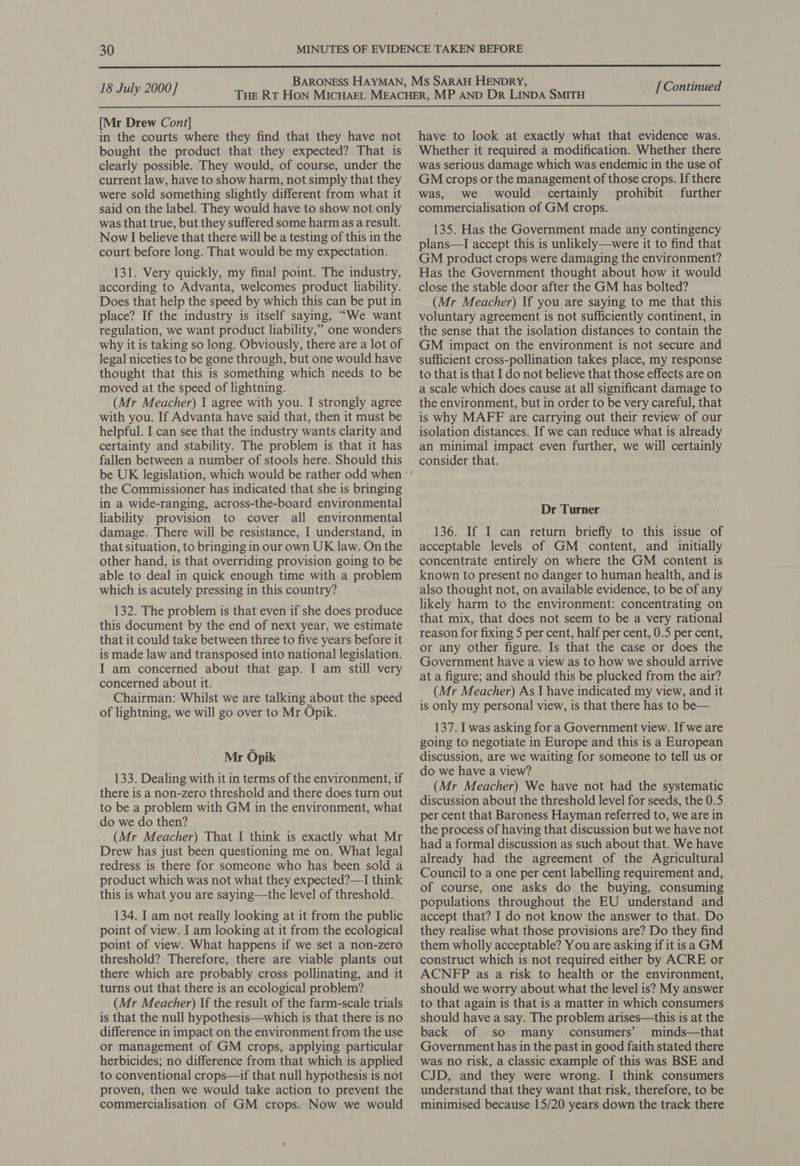 30 MINUTES OF EVIDENCE TAKEN BEFORE

18 July 2000] BARONESS HAYMAN, MS SARAH HENDRY, THE RT HON MICHAEL MEACHER, MP AND DR LINDA SMITH [Continued

[Mr Drew Cont]

in the courts where they find that they have not bought the product that they expected? That is clearly possible. They would, of course, under the current law, have to show harm, not simply that they were sold something slightly different from what it said on the label. They would have to show not only was that true, but they suffered some harm as a result. Now I believe that there will be a testing of this in the court before long. That would be my expectation.

131. Very quickly, my final point. The industry, according to Advanta, welcomes product liability. Does that help the speed by which this can be put in place? If the industry is itself saying, "We want regulation, we want product liability," one wonders why it is taking so long. Obviously, there are a lot of legal niceties to be gone through, but one would have thought that this is something which needs to be moved at the speed of lightning.

(Mr Meacher) I agree with you. I strongly agree with you. If Advanta have said that, then it must be helpful. I can see that the industry wants clarity and certainty and stability. The problem is that it has fallen between a number of stools here. Should this be UK legislation, which would be rather odd when the Commissioner has indicated that she is bringing in a wide-ranging, across-the-board environmental liability provision to cover all environmental damage. There will be resistance, I understand, in that situation, to bringing in our own UK law. On the other hand, is that overriding provision going to be able to deal in quick enough time with a problem which is acutely pressing in this country?

132. The problem is that even if she does produce this document by the end of next year, we estimate that it could take between three to five years before it is made law and transposed into national legislation. I am concerned about that gap. I am still very concerned about it.

Chairman: Whilst we are talking about the speed of lightning, we will go over to Mr Öpik.

Mr Öpik

133. Dealing with it in terms of the environment, if there is a non-zero threshold and there does turn out to be a problem with GM in the environment, what do we do then?

(Mr Meacher) That I think is exactly what Mr Drew has just been questioning me on. What legal redress is there for someone who has been sold a product which was not what they expected?—I think this is what you are saying—the level of threshold.

134. I am not really looking at it from the public point of view. I am looking at it from the ecological point of view. What happens if we set a non-zero threshold? Therefore, there are viable plants out there which are probably cross pollinating, and it turns out that there is an ecological problem?

(Mr Meacher) If the result of the farm-scale trials is that the null hypothesis—which is that there is no difference in impact on the environment from the use or management of GM crops, applying particular herbicides; no difference from that which is applied to conventional crops—if that null hypothesis is not proven, then we would take action to prevent the commercialisation of GM crops. Now we would have to look at exactly what that evidence was. Whether it required a modification. Whether there was serious damage which was endemic in the use of GM crops or the management of those crops. If there was, we would certainly prohibit further commercialisation of GM crops.

135. Has the Government made any contingency plans—I accept this is unlikely—were it to find that GM product crops were damaging the environment? Has the Government thought about how it would close the stable door after the GM has bolted?

(Mr Meacher) If you are saying to me that this voluntary agreement is not sufficiently continent, in the sense that the isolation distances to contain the GM impact on the environment is not secure and sufficient cross-pollination takes place, my response to that is that I do not believe that those effects are on a scale which does cause at all significant damage to the environment, but in order to be very careful, that is why MAFF are carrying out their review of our isolation distances. If we can reduce what is already an minimal impact even further, we will certainly consider that.

Dr Turner

136. If I can return briefly to this issue of acceptable levels of GM content, and initially concentrate entirely on where the GM content is known to present no danger to human health, and is also thought not, on available evidence, to be of any likely harm to the environment: concentrating on that mix, that does not seem to be a very rational reason for fixing 5 per cent, half per cent, 0.5 per cent, or any other figure. Is that the case or does the Government have a view as to how we should arrive at a figure; and should this be plucked from the air?

(Mr Meacher) As I have indicated my view, and it is only my personal view, is that there has to be—

137. I was asking for a Government view. If we are going to negotiate in Europe and this is a European discussion, are we waiting for someone to tell us or do we have a view?

(Mr Meacher) We have not had the systematic discussion about the threshold level for seeds, the 0.5 per cent that Baroness Hayman referred to, we are in the process of having that discussion but we have not had a formal discussion as such about that. We have already had the agreement of the Agricultural Council to a one per cent labelling requirement and, of course, one asks do the buying, consuming populations throughout the EU understand and accept that? I do not know the answer to that. Do they realise what those provisions are? Do they find them wholly acceptable? You are asking if it is a GM construct which is not required either by ACRE or ACNFP as a risk to health or the environment, should we worry about what the level is? My answer to that again is that is a matter in which consumers should have a say. The problem arises—this is at the back of so many consumers' minds—that Government has in the past in good faith stated there was no risk, a classic example of this was BSE and CJD, and they were wrong. I think consumers understand that they want that risk, therefore, to be minimised because 15/20 years down the track there